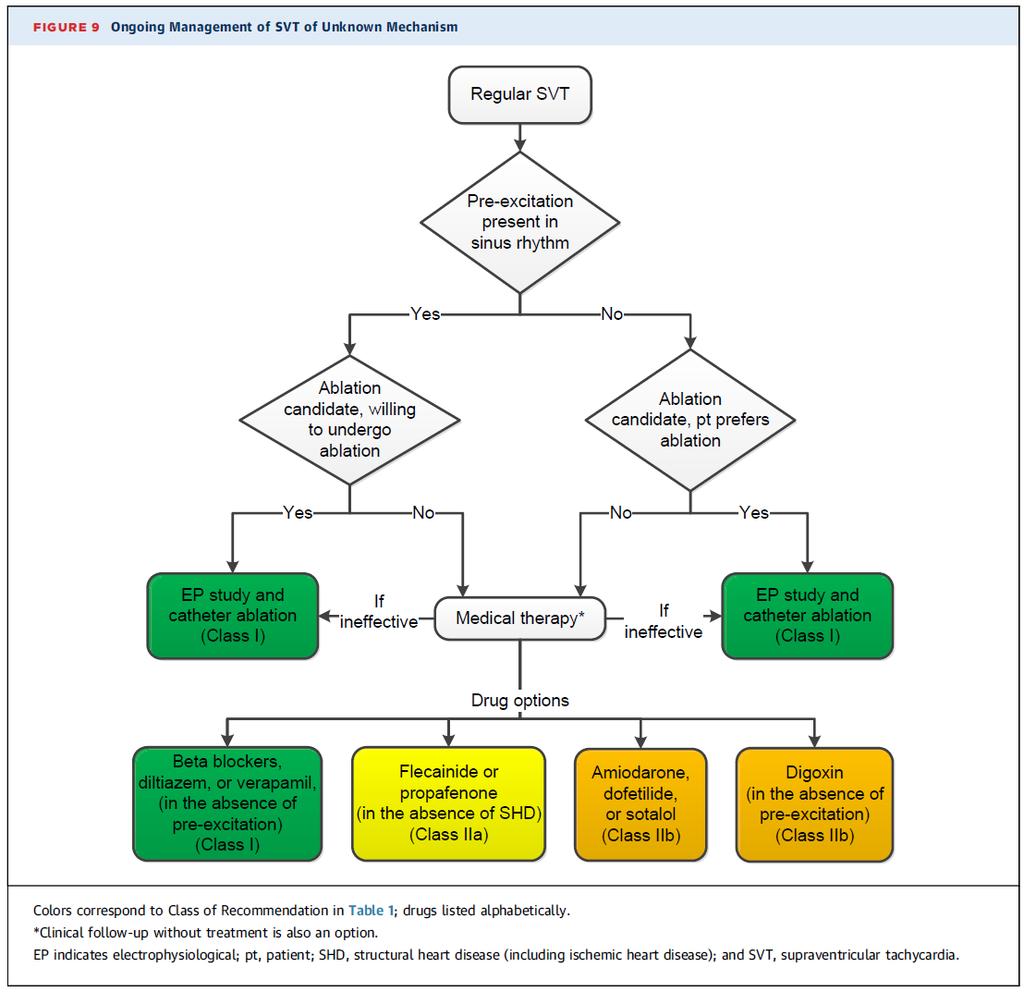 FIGURE 9 Ongoing Management of SVT of Unknown Mechanism

Regular SVT

Pre-excitation present in sinus rhythm

Yes

No

Ablation candidate, willing to undergo ablation

Ablation candidate, pt prefers ablation

Yes

No

No

Yes

EP study and catheter ablation (Class I)

If ineffective

Medical therapy*

If ineffective

EP study and catheter ablation (Class I)

Drug options

Beta blockers, diltiazem, or verapamil, (in the absence of pre-excitation) (Class I)

Flecainide or propafenone (in the absence of SHD) (Class IIa)

Amiodarone, dofetilide, or sotalol (Class IIb)

Digoxin (in the absence of pre-excitation) (Class IIb)

Colors correspond to Class of Recommendation in Table 1; drugs listed alphabetically.
*Clinical follow-up without treatment is also an option.
EP indicates electrophysiological; pt, patient; SHD, structural heart disease (including ischemic heart disease); and SVT, supraventricular tachycardia.